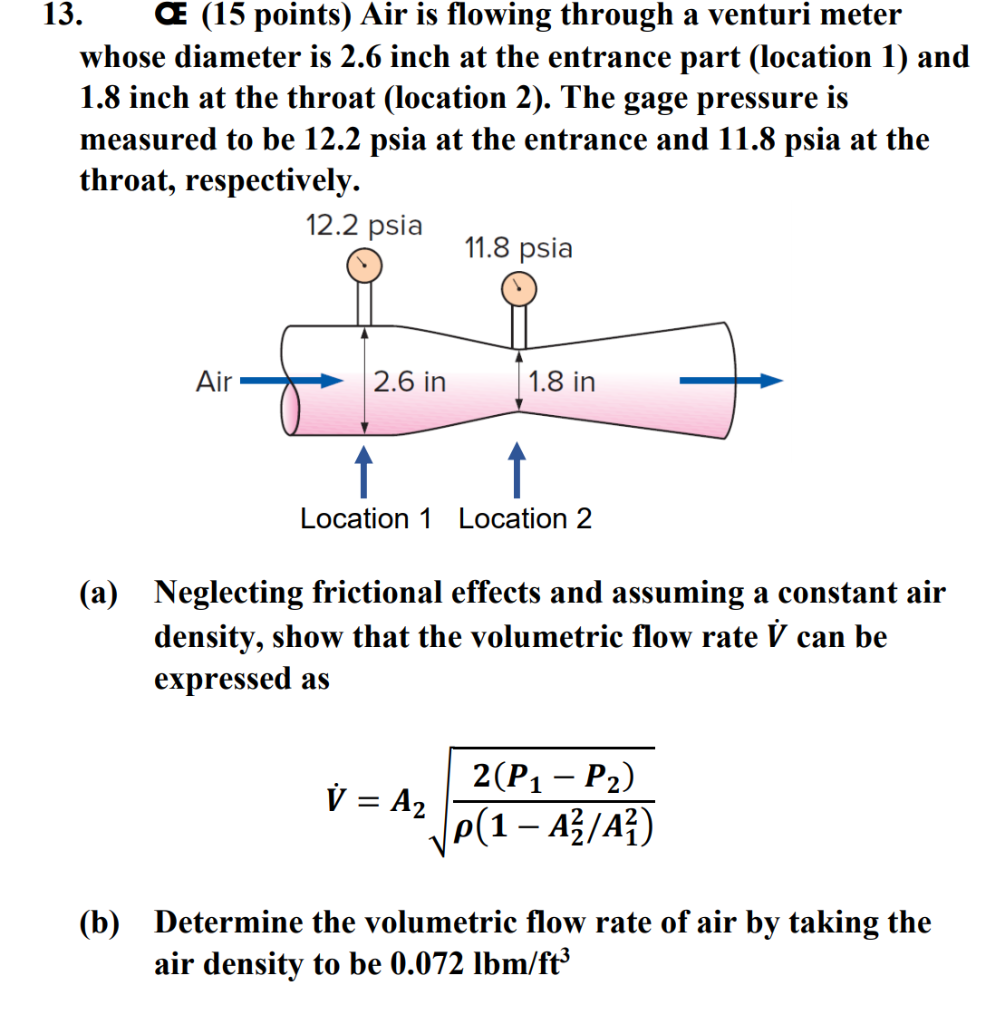 13. Œ (15 points) Air is flowing through a venturi meter whose diameter is 2.6 inch at the entrance part (location 1) and 1.8 inch at the throat (location 2). The gage pressure is measured to be 12.2 psia at the entrance and 11.8 psia at the throat, respectively.

12.2 psia

11.8 psia

Air

2.6 in

1.8 in

Location 1 Location 2

(a) Neglecting frictional effects and assuming a constant air density, show that the volumetric flow rate $\dot{V}$ can be expressed as

$\dot{V} = A_2 \sqrt{\frac{2(P_1 - P_2)}{\rho(1 - A_2^2/A_1^2)}}$

(b) Determine the volumetric flow rate of air by taking the air density to be 0.072 lbm/ft$^3$